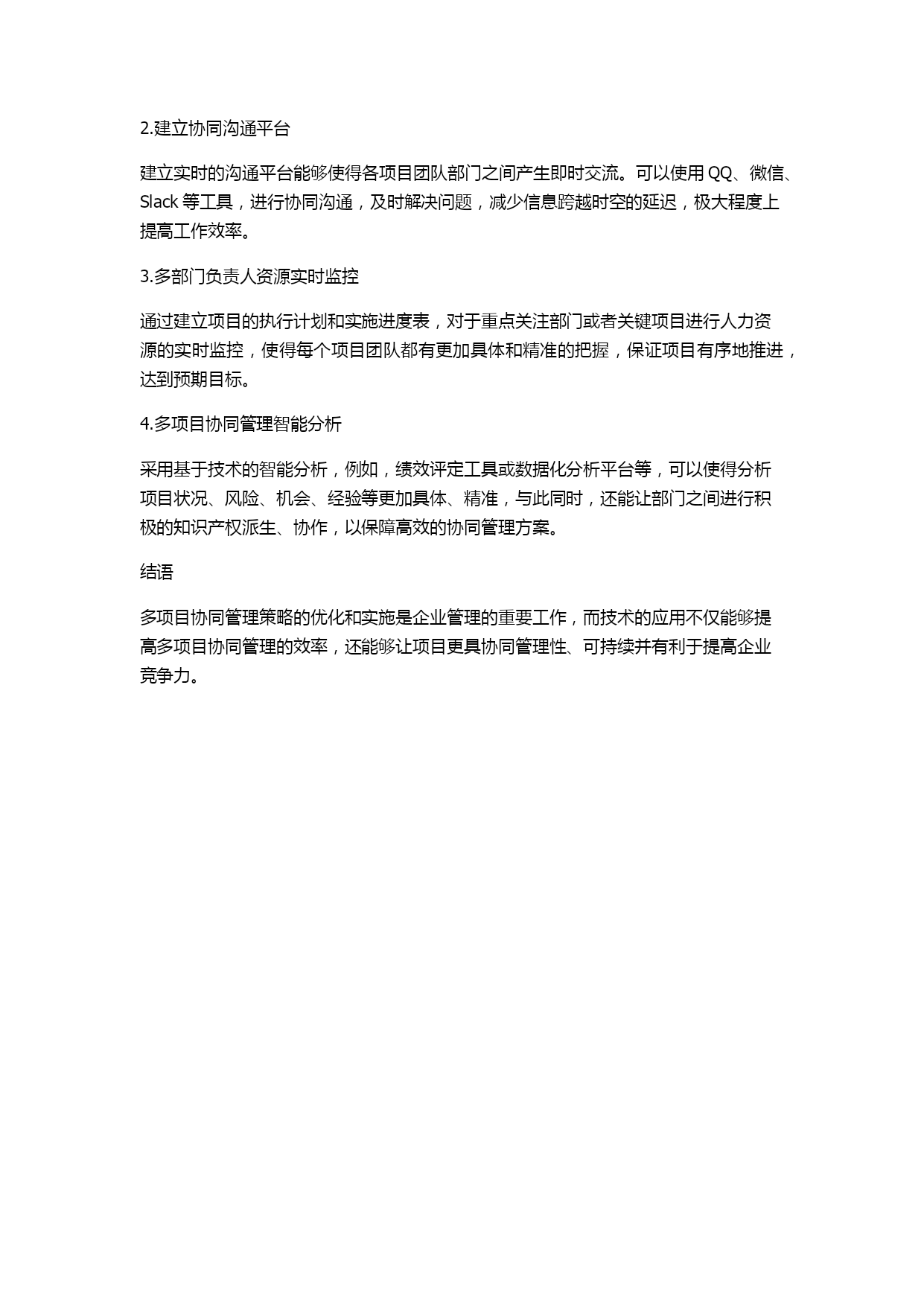 2.建立协同沟通平台

建立实时的沟通平台能够使得各项目团队部门之间产生即时交流。可以使用 QQ、微信、Slack 等工具，进行协同沟通，及时解决问题，减少信息跨越时空的延迟，极大程度上提高工作效率。

3.多部门负责人资源实时监控

通过建立项目的执行计划和实施进度表，对于重点关注部门或者关键项目进行人力资源的实时监控，使得每个项目团队都有更加具体和精准的把握，保证项目有序地推进，达到预期目标。

4.多项目协同管理智能分析

采用基于技术的智能分析，例如，绩效评定工具或数据化分析平台等，可以使得分析项目状况、风险、机会、经验等更加具体、精准，与此同时，还能让部门之间进行积极的知识产权派生、协作，以保障高效的协同管理方案。

结语

多项目协同管理策略的优化和实施是企业管理的重要工作，而技术的应用不仅能够提高多项目协同管理的效率，还能够让项目更具协同管理性、可持续并有利于提高企业竞争力。